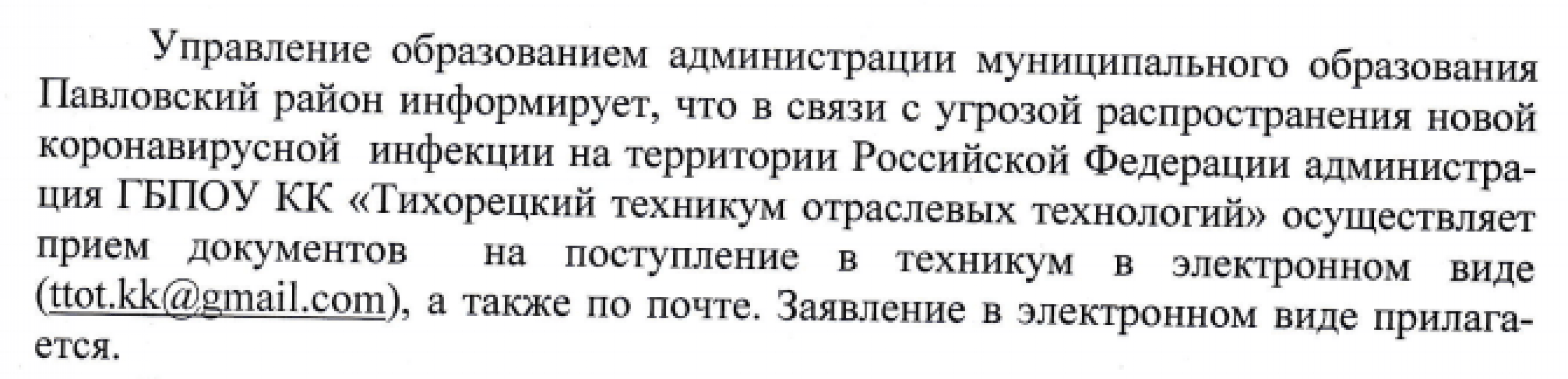 Управление образованием администрации муниципального образования Павловский район информирует, что в связи с угрозой распространения новой коронавирусной инфекции на территории Российской Федерации администрация ГБПОУ КК «Тихорецкий техникум отраслевых технологий» осуществляет прием документов на поступление в техникум в электронном виде (ttot.kk@gmail.com), а также по почте. Заявление в электронном виде прилагается.